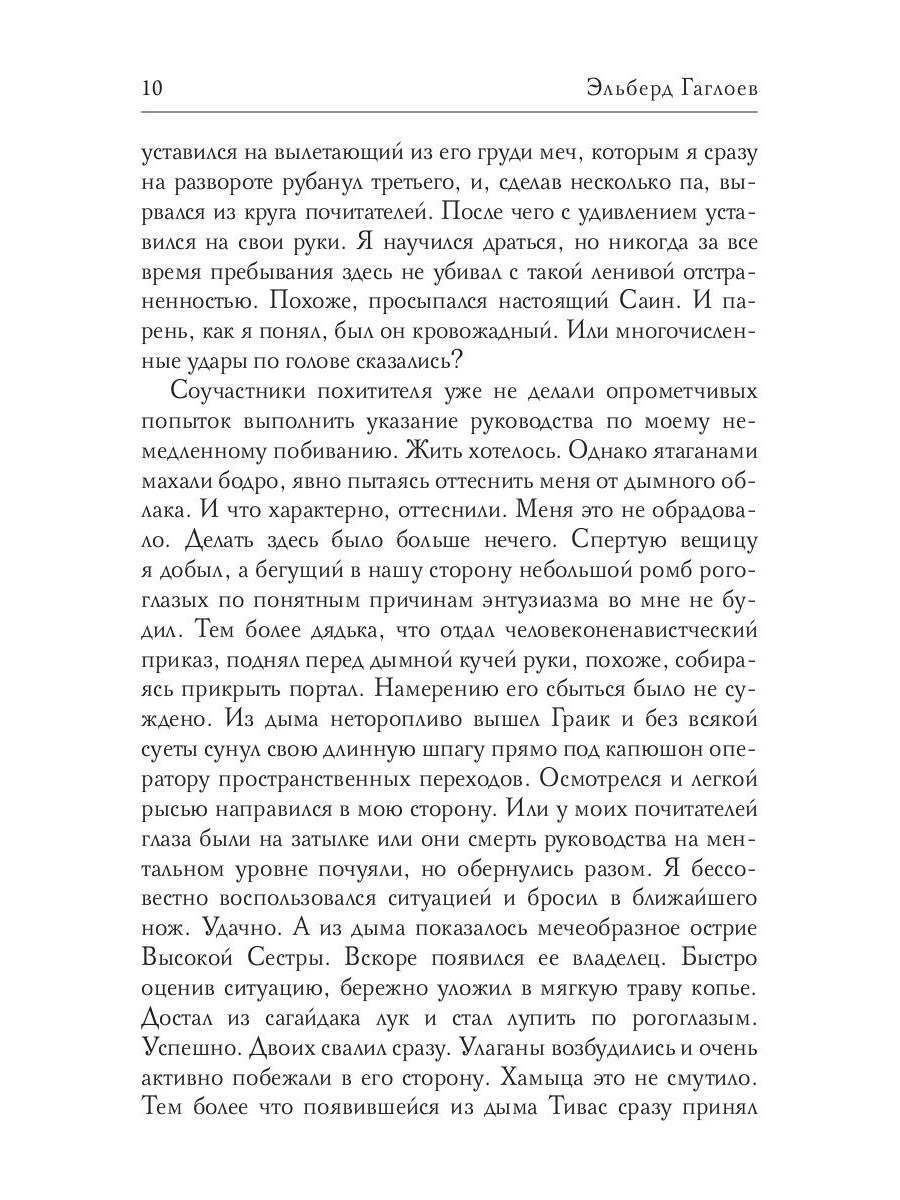 10 Эльберд Гаглоев

уставился на вылетающий из его груди меч, которым я сразу на развороте рубанул третьего, и, сделав несколько па, вырвался из круга почитателей. После чего с удивлением уставился на свои руки. Я научился драться, но никогда за все время пребывания здесь не убивал с такой ленивой отстраненностью. Похоже, просыпался настоящий Саин. И парень, как я понял, был он кровожадный. Или многочисленные удары по голове сказались?

Соучастники похитителя уже не делали опрометчивых попыток выполнить указание руководства по моему немедленному побиванию. Жить хотелось. Однако ятаганами махали бодро, явно пытаясь оттеснить меня от дымного облака. И что характерно, оттеснили. Меня это не обрадовало. Делать здесь было больше нечего. Спертую вещицу я добыл, а бегущий в нашу сторону небольшой ромб рогоглазых по понятным причинам энтузиазма во мне не будил. Тем более дядька, что отдал человеконенавистческий приказ, поднял перед дымной кучей руки, похоже, собираясь прикрыть портал. Намерению его сбыться было не суждено. Из дыма неторопливо вышел Граик и без всякой суеты сунул свою длинную шпагу прямо под капюшон оператору пространственных переходов. Осмотрелся и легкой рысью направился в мою сторону. Или у моих почитателей глаза были на затылке или они смерть руководства на ментальном уровне почуяли, но обернулись разом. Я бессовестно воспользовался ситуацией и бросил в ближайшего нож. Удачно. А из дыма показалось мечеобразное острие Высокой Сестры. Вскоре появился ее владелец. Быстро оценив ситуацию, бережно уложил в мягкую траву копье. Достал из сагайдака лук и стал лупить по рогоглазым. Успешно. Двоих свалил сразу. Улаганы возбудились и очень активно побежали в его сторону. Хамыца это не смутило. Тем более что появившейся из дыма Тивас сразу принял